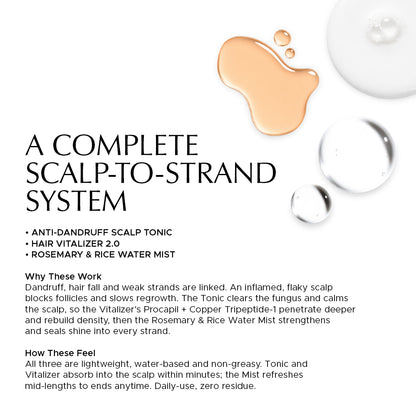 A COMPLETE SCALP-TO-STRAND SYSTEM

• ANTI-DANDRUFF SCALP TONIC
• HAIR VITALIZER 2.0
• ROSEMARY & RICE WATER MIST

Why These Work
Dandruff, hair fall and weak strands are linked. An inflamed, flaky scalp blocks follicles and slows regrowth. The Tonic clears the fungus and calms the scalp, so the Vitalizer's Procapil + Copper Tripeptide-1 penetrate deeper and rebuild density, then the Rosemary & Rice Water Mist strengthens and seals shine into every strand.

How These Feel
All three are lightweight, water-based and non-greasy. Tonic and Vitalizer absorb into the scalp within minutes; the Mist refreshes mid-lengths to ends anytime. Daily-use, zero residue.